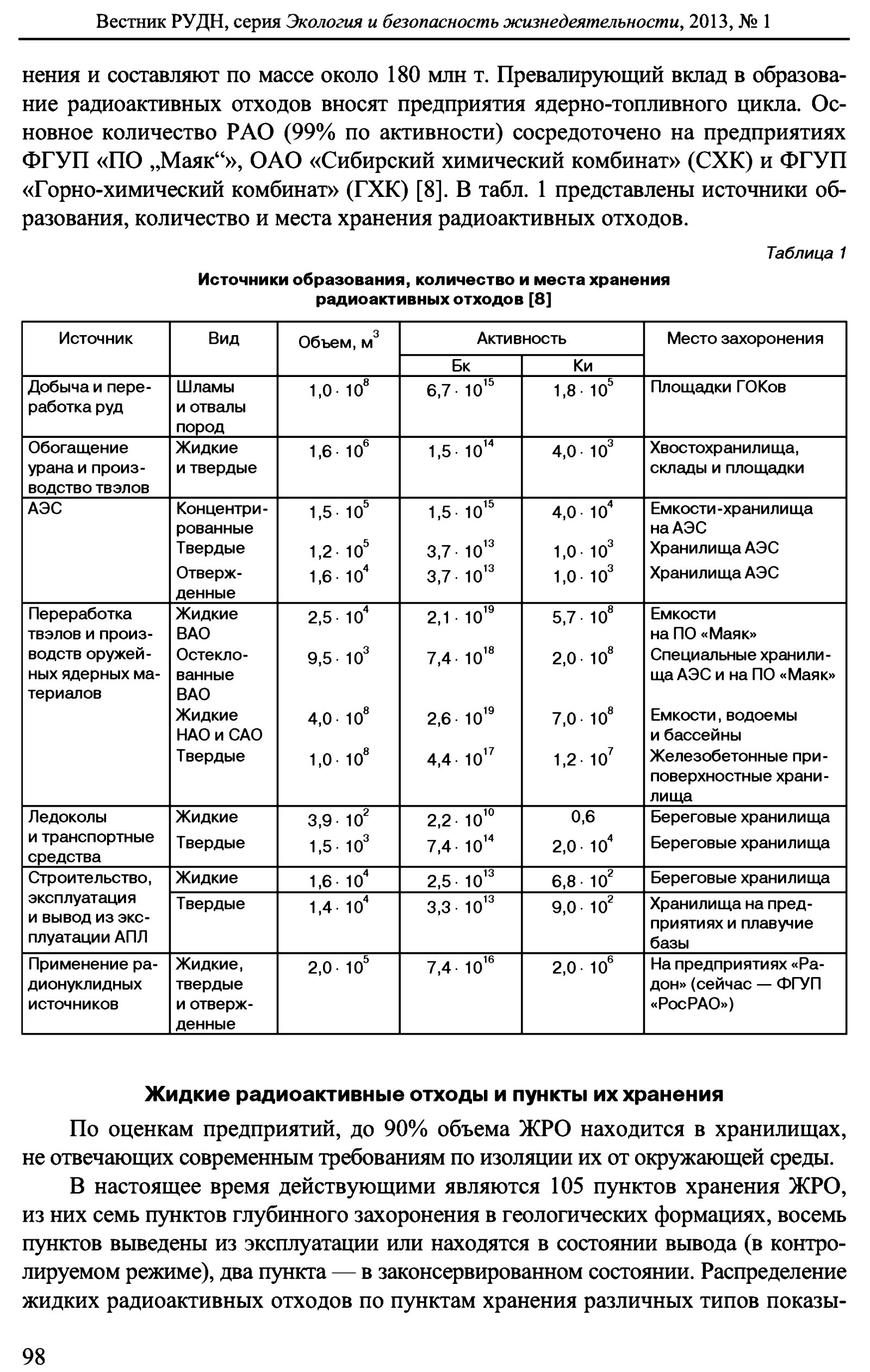 Вестник РУДН, серия Экология и безопасность жизнедеятельности, 2013, № 1

нения и составляют по массе около 180 млн т. Превалирующий вклад в образование радиоактивных отходов вносят предприятия ядерно-топливного цикла. Основное количество РАО (99% по активности) сосредоточено на предприятиях ФГУП «ПО „Маяк“», ОАО «Сибирский химический комбинат» (СХК) и ФГУП «Горно-химический комбинат» (ГХК) [8]. В табл. 1 представлены источники образования, количество и места хранения радиоактивных отходов.

Таблица 1

Источники образования, количество и места хранения радиоактивных отходов [8]

| Источник | Вид | Объем, м$^3$ | Активность Бк | Активность Ки | Место захоронения |
|---|---|---|---|---|---|
| Добыча и переработка руд | Шламы и отвалы пород | $1,0 \cdot 10^8$ | $6,7 \cdot 10^{15}$ | $1,8 \cdot 10^5$ | Площадки ГОКов |
| Обогащение урана и производство твэлов | Жидкие и твердые | $1,6 \cdot 10^6$ | $1,5 \cdot 10^{14}$ | $4,0 \cdot 10^3$ | Хвостохранилища, склады и площадки |
| АЭС | Концентрированные | $1,5 \cdot 10^5$ | $1,5 \cdot 10^{15}$ | $4,0 \cdot 10^4$ | Емкости-хранилища на АЭС |
| | Твердые | $1,2 \cdot 10^5$ | $3,7 \cdot 10^{13}$ | $1,0 \cdot 10^3$ | Хранилища АЭС |
| | Отвержденные | $1,6 \cdot 10^4$ | $3,7 \cdot 10^{13}$ | $1,0 \cdot 10^3$ | Хранилища АЭС |
| Переработка твэлов и производств оружейных ядерных материалов | Жидкие ВАО | $2,5 \cdot 10^4$ | $2,1 \cdot 10^{19}$ | $5,7 \cdot 10^8$ | Емкости на ПО «Маяк» |
| | Остеклованные ВАО | $9,5 \cdot 10^3$ | $7,4 \cdot 10^{18}$ | $2,0 \cdot 10^8$ | Специальные хранилища АЭС и на ПО «Маяк» |
| | Жидкие НАО и САО | $4,0 \cdot 10^8$ | $2,6 \cdot 10^{19}$ | $7,0 \cdot 10^8$ | Емкости, водоемы и бассейны |
| | Твердые | $1,0 \cdot 10^8$ | $4,4 \cdot 10^{17}$ | $1,2 \cdot 10^7$ | Железобетонные приповерхностные хранилища |
| Ледоколы и транспортные средства | Жидкие | $3,9 \cdot 10^2$ | $2,2 \cdot 10^{10}$ | 0,6 | Береговые хранилища |
| | Твердые | $1,5 \cdot 10^3$ | $7,4 \cdot 10^{14}$ | $2,0 \cdot 10^4$ | Береговые хранилища |
| Строительство, эксплуатация и вывод из эксплуатации АПЛ | Жидкие | $1,6 \cdot 10^4$ | $2,5 \cdot 10^{13}$ | $6,8 \cdot 10^2$ | Береговые хранилища |
| | Твердые | $1,4 \cdot 10^4$ | $3,3 \cdot 10^{13}$ | $9,0 \cdot 10^2$ | Хранилища на предприятиях и плавучие базы |
| Применение радионуклидных источников | Жидкие, твердые и отвержденные | $2,0 \cdot 10^5$ | $7,4 \cdot 10^{16}$ | $2,0 \cdot 10^6$ | На предприятиях «Радон» (сейчас — ФГУП «РосРАО») |

Жидкие радиоактивные отходы и пункты их хранения

По оценкам предприятий, до 90% объема ЖРО находится в хранилищах, не отвечающих современным требованиям по изоляции их от окружающей среды.

В настоящее время действующими являются 105 пунктов хранения ЖРО, из них семь пунктов глубинного захоронения в геологических формациях, восемь пунктов выведены из эксплуатации или находятся в состоянии вывода (в контролируемом режиме), два пункта — в законсервированном состоянии. Распределение жидких радиоактивных отходов по пунктам хранения различных типов показы-

98